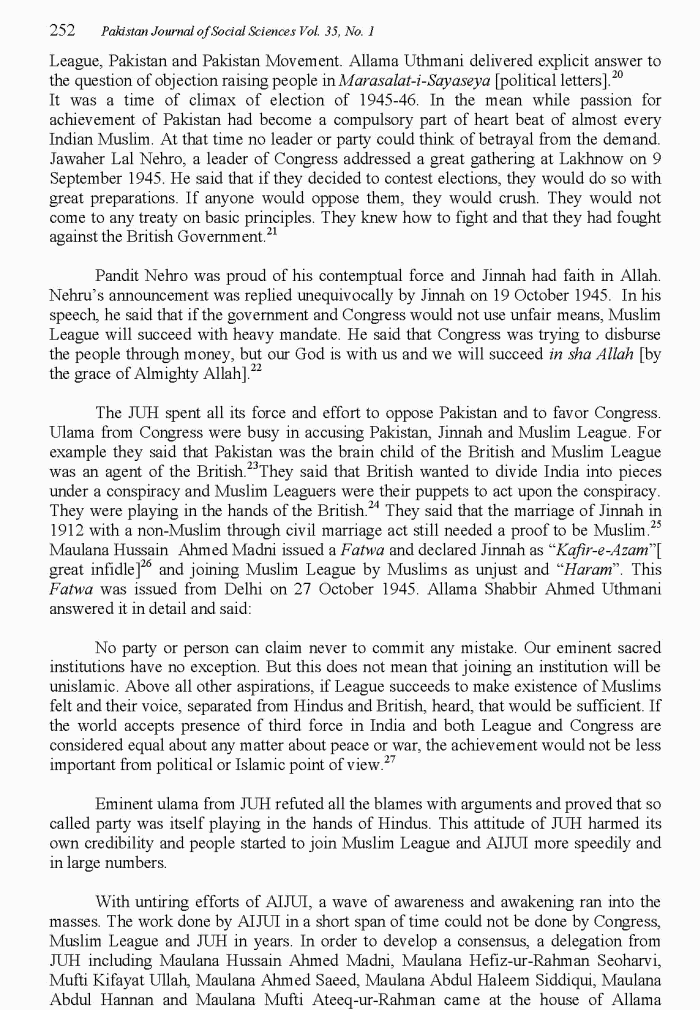 252 Pakistan Journal of Social Sciences Vol. 35, No. 1

League, Pakistan and Pakistan Movement. Allama Uthmani delivered explicit answer to the question of objection raising people in Marasalat-i-Sayaseya [political letters].$^{20}$
It was a time of climax of election of 1945-46. In the mean while passion for achievement of Pakistan had become a compulsory part of heart beat of almost every Indian Muslim. At that time no leader or party could think of betrayal from the demand. Jawaher Lal Nehro, a leader of Congress addressed a great gathering at Lakhnow on 9 September 1945. He said that if they decided to contest elections, they would do so with great preparations. If anyone would oppose them, they would crush. They would not come to any treaty on basic principles. They knew how to fight and that they had fought against the British Government.$^{21}$

Pandit Nehro was proud of his contemptual force and Jinnah had faith in Allah. Nehru's announcement was replied unequivocally by Jinnah on 19 October 1945. In his speech, he said that if the government and Congress would not use unfair means, Muslim League will succeed with heavy mandate. He said that Congress was trying to disburse the people through money, but our God is with us and we will succeed in sha Allah [by the grace of Almighty Allah].$^{22}$

The JUH spent all its force and effort to oppose Pakistan and to favor Congress. Ulama from Congress were busy in accusing Pakistan, Jinnah and Muslim League. For example they said that Pakistan was the brain child of the British and Muslim League was an agent of the British.$^{23}$They said that British wanted to divide India into pieces under a conspiracy and Muslim Leaguers were their puppets to act upon the conspiracy. They were playing in the hands of the British.$^{24}$ They said that the marriage of Jinnah in 1912 with a non-Muslim through civil marriage act still needed a proof to be Muslim.$^{25}$ Maulana Hussain Ahmed Madni issued a Fatwa and declared Jinnah as "Kafir-e-Azam"[ great infidle]$^{26}$ and joining Muslim League by Muslims as unjust and "Haram". This Fatwa was issued from Delhi on 27 October 1945. Allama Shabbir Ahmed Uthmani answered it in detail and said:

No party or person can claim never to commit any mistake. Our eminent sacred institutions have no exception. But this does not mean that joining an institution will be unislamic. Above all other aspirations, if League succeeds to make existence of Muslims felt and their voice, separated from Hindus and British, heard, that would be sufficient. If the world accepts presence of third force in India and both League and Congress are considered equal about any matter about peace or war, the achievement would not be less important from political or Islamic point of view.$^{27}$

Eminent ulama from JUH refuted all the blames with arguments and proved that so called party was itself playing in the hands of Hindus. This attitude of JUH harmed its own credibility and people started to join Muslim League and AIJUI more speedily and in large numbers.

With untiring efforts of AIJUI, a wave of awareness and awakening ran into the masses. The work done by AIJUI in a short span of time could not be done by Congress, Muslim League and JUH in years. In order to develop a consensus, a delegation from JUH including Maulana Hussain Ahmed Madni, Maulana Hefiz-ur-Rahman Seoharvi, Mufti Kifayat Ullah, Maulana Ahmed Saeed, Maulana Abdul Haleem Siddiqui, Maulana Abdul Hannan and Maulana Mufti Ateeq-ur-Rahman came at the house of Allama